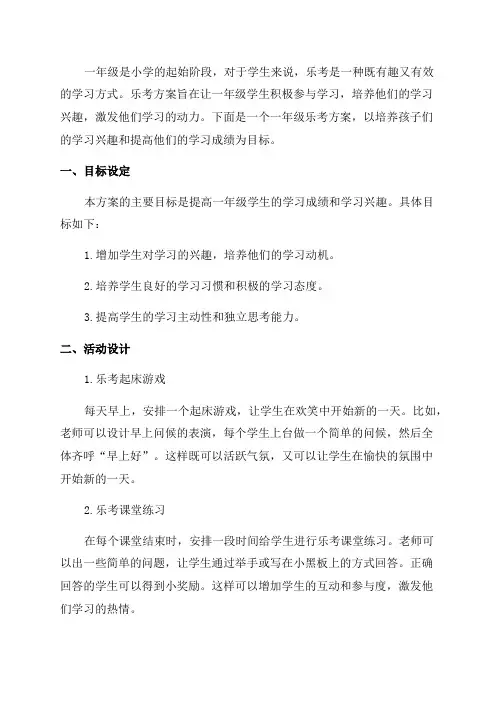 一年级是小学的起始阶段，对于学生来说，乐考是一种既有趣又有效的学习方式。乐考方案旨在让一年级学生积极参与学习，培养他们的学习兴趣，激发他们学习的动力。下面是一个一年级乐考方案，以培养孩子们的学习兴趣和提高他们的学习成绩为目标。

一、目标设定

本方案的主要目标是提高一年级学生的学习成绩和学习兴趣。具体目标如下：

1. 增加学生对学习的兴趣，培养他们的学习动机。

2. 培养学生良好的学习习惯和积极的学习态度。

3. 提高学生的学习主动性和独立思考能力。

二、活动设计

1. 乐考起床游戏

每天早上，安排一个起床游戏，让学生在欢笑中开始新的一天。比如，老师可以设计早上问候的表演，每个学生上台做一个简单的问候，然后全体齐呼“早上好”。这样既可以活跃气氛，又可以让学生在愉快的氛围中开始新的一天。

2. 乐考课堂练习

在每个课堂结束时，安排一段时间给学生进行乐考课堂练习。老师可以出一些简单的问题，让学生通过举手或写在小黑板上的方式回答。正确回答的学生可以得到小奖励。这样可以增加学生的互动和参与度，激发他们学习的热情。